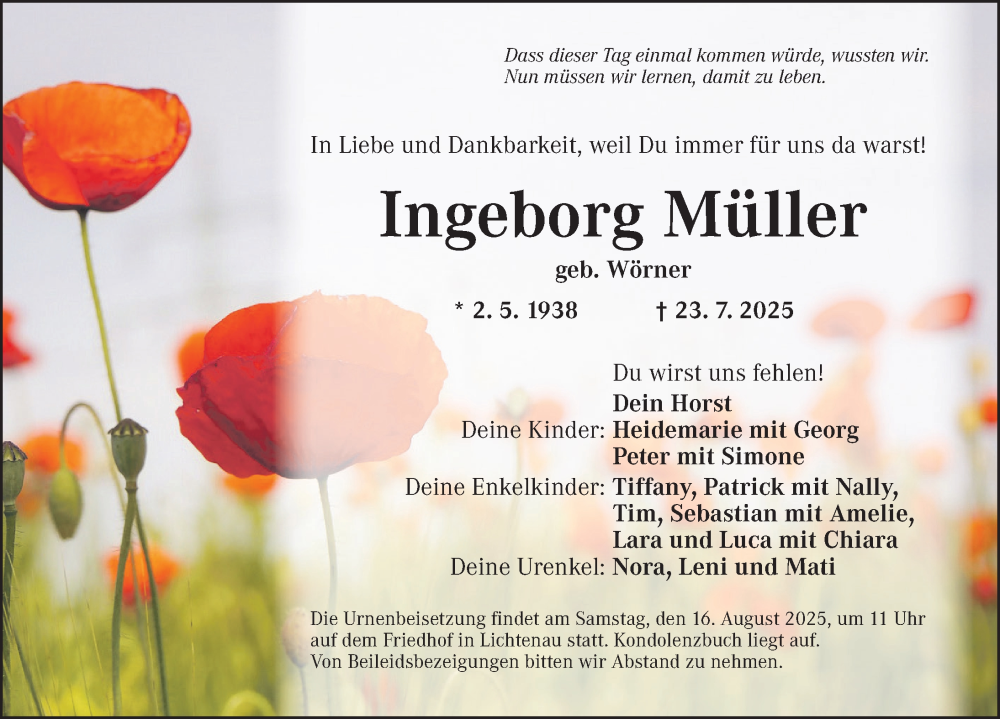 Dass dieser Tag einmal kommen würde, wussten wir.
Nun müssen wir lernen, damit zu leben.

In Liebe und Dankbarkeit, weil Du immer für uns da warst!

Ingeborg Müller

geb. Wörner

* 2. 5. 1938 † 23. 7. 2025

Du wirst uns fehlen!

Dein Horst

Deine Kinder: Heidemarie mit Georg
Peter mit Simone

Deine Enkelkinder: Tiffany, Patrick mit Nally,
Tim, Sebastian mit Amelie,
Lara und Luca mit Chiara

Deine Urenkel: Nora, Leni und Mati

Die Urnenbeisetzung findet am Samstag, den 16. August 2025, um 11 Uhr auf dem Friedhof in Lichtenau statt. Kondolenzbuch liegt auf.
Von Beileidsbezeigungen bitten wir Abstand zu nehmen.